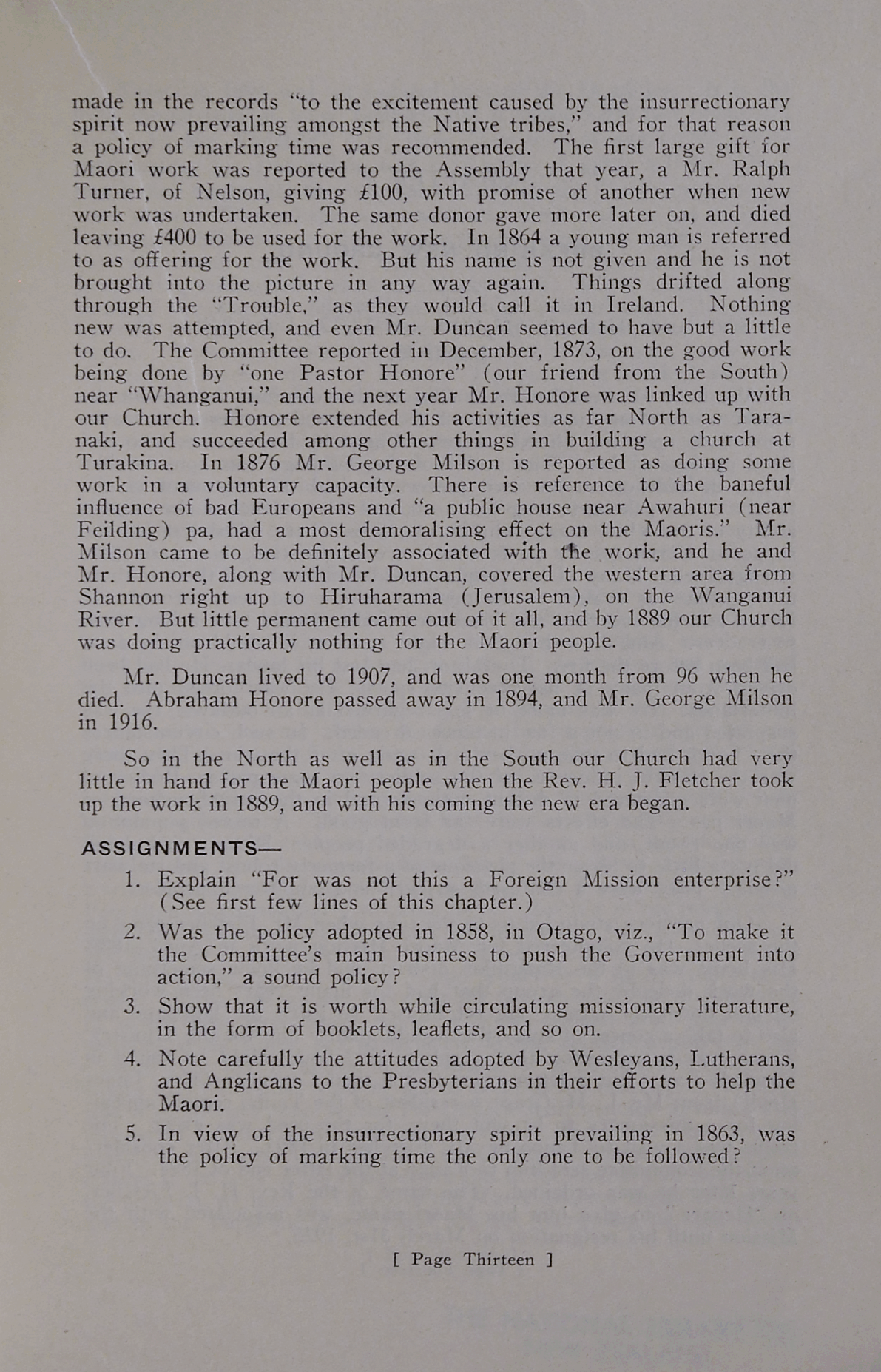 made in the records "to the excitement caused by the insurrectionary spirit now prevailing amongst the Native tribes," and for that reason a policy of marking time was recommended. The first large gift for Maori work was reported to the Assembly that year, a Mr. Ralph Turner, of Nelson, giving £100, with promise of another when new work was undertaken. The same donor gave more later on, and died leaving £400 to be used for the work. In 1864 a young man is referred to as offering for the work. But his name is not given and he is not brought into the picture in any way again. Things drifted along through the "Trouble," as they would call it in Ireland. Nothing new was attempted, and even Mr. Duncan seemed to have but a little to do. The Committee reported in December, 1873, on the good work being done by "one Pastor Honore" (our friend from the South) near "Whanganui," and the next year Mr. Honore was linked up with our Church. Honore extended his activities as far North as Taranaki, and succeeded among other things in building a church at Turakina. In 1876 Mr. George Milson is reported as doing some work in a voluntary capacity. There is reference to the baneful influence of bad Europeans and "a public house near Awahuri (near Feilding) pa, had a most demoralising effect on the Maoris." Mr. Milson came to be definitely associated with the work, and he and Mr. Honore, along with Mr. Duncan, covered the western area from Shannon right up to Hiruharama (Jerusalem), on the Wanganui River. But little permanent came out of it all, and by 1889 our Church was doing practically nothing for the Maori people.

Mr. Duncan lived to 1907, and was one month from 96 when he died. Abraham Honore passed away in 1894, and Mr. George Milson in 1916.

So in the North as well as in the South our Church had very little in hand for the Maori people when the Rev. H. J. Fletcher took up the work in 1889, and with his coming the new era began.

ASSIGNMENTS—

1. Explain "For was not this a Foreign Mission enterprise?" (See first few lines of this chapter.)

2. Was the policy adopted in 1858, in Otago, viz., "To make it the Committee's main business to push the Government into action," a sound policy?

3. Show that it is worth while circulating missionary literature, in the form of booklets, leaflets, and so on.

4. Note carefully the attitudes adopted by Wesleyans, Lutherans, and Anglicans to the Presbyterians in their efforts to help the Maori.

5. In view of the insurrectionary spirit prevailing in 1863, was the policy of marking time the only one to be followed?

[ Page Thirteen ]